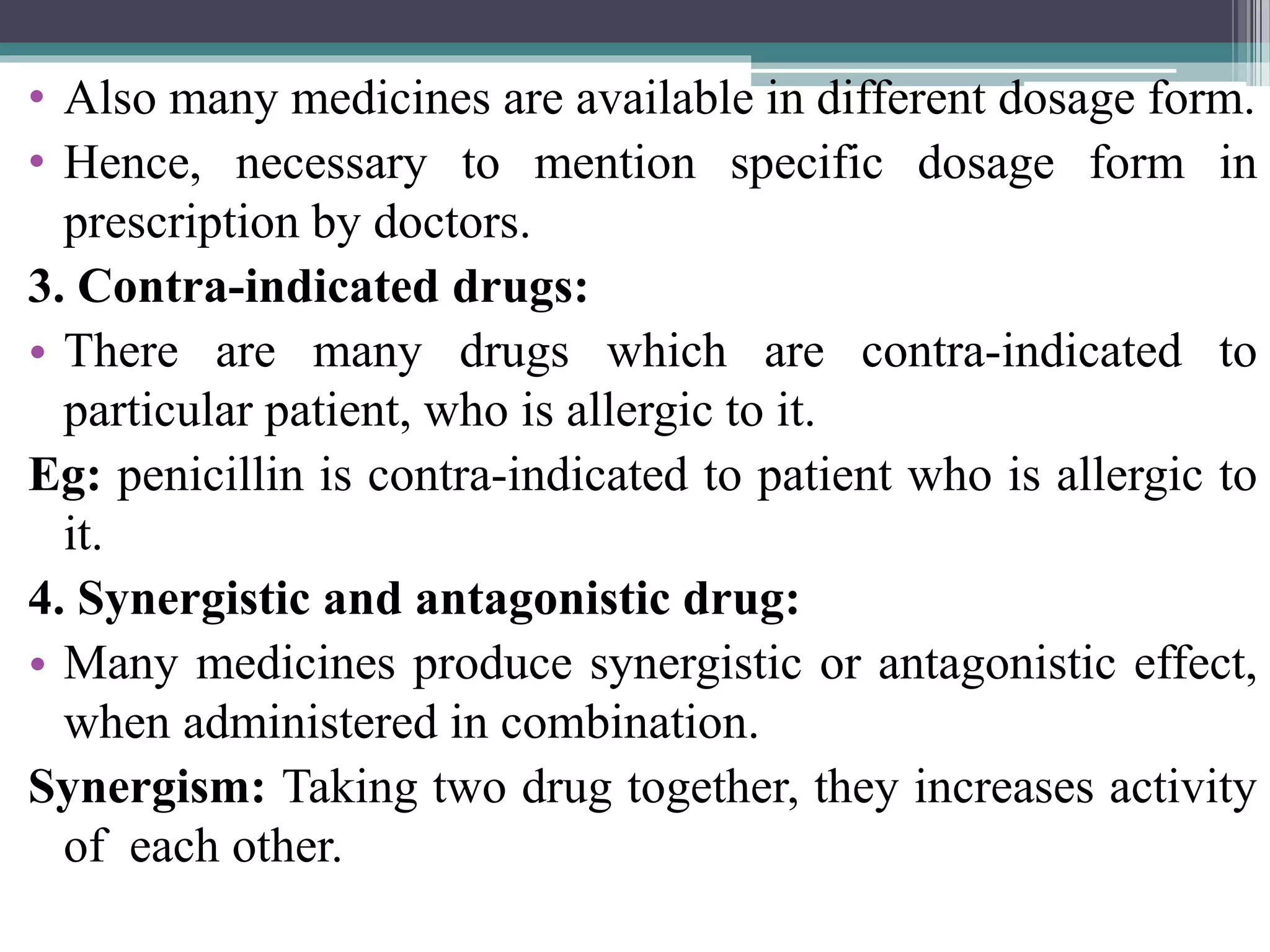 • Also many medicines are available in different dosage form.
• Hence, necessary to mention specific dosage form in prescription by doctors.

3. Contra-indicated drugs:

• There are many drugs which are contra-indicated to particular patient, who is allergic to it.

Eg: penicillin is contra-indicated to patient who is allergic to it.

4. Synergistic and antagonistic drug:

• Many medicines produce synergistic or antagonistic effect, when administered in combination.

Synergism: Taking two drug together, they increases activity of each other.